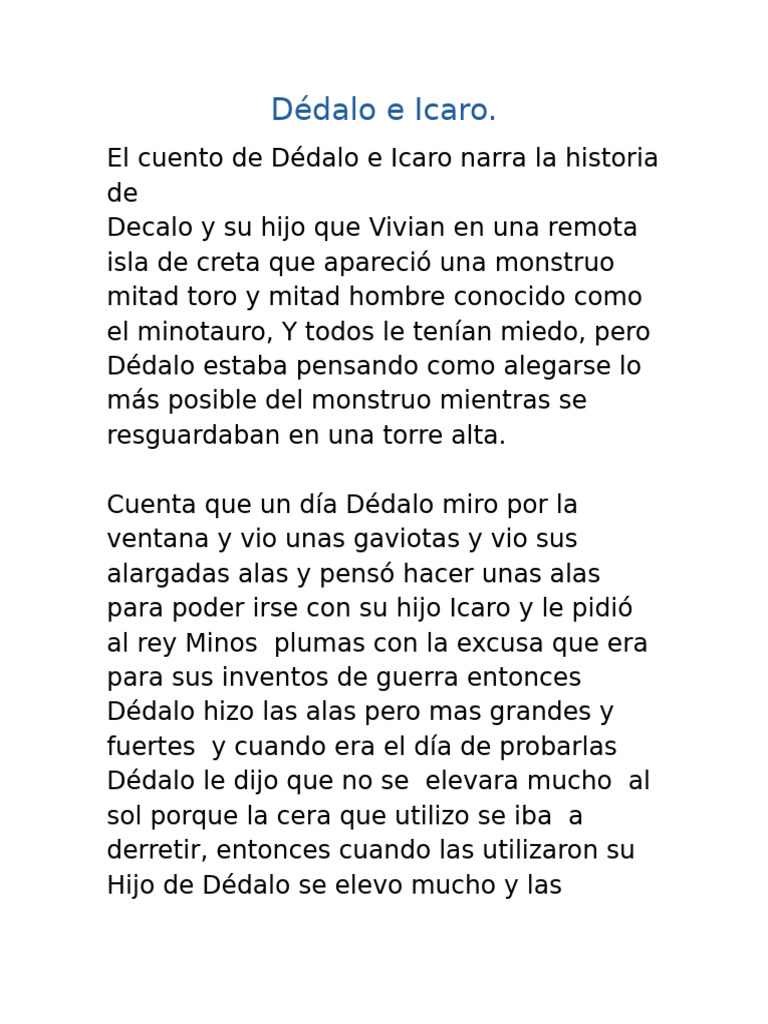 Dédalo e Icaro.

El cuento de Dédalo e Icaro narra la historia de
Decalo y su hijo que Vivian en una remota isla de creta que apareció una monstruo mitad toro y mitad hombre conocido como el minotauro, Y todos le tenían miedo, pero Dédalo estaba pensando como alegarse lo más posible del monstruo mientras se resguardaban en una torre alta.

Cuenta que un día Dédalo miro por la ventana y vio unas gaviotas y vio sus alargadas alas y pensó hacer unas alas para poder irse con su hijo Icaro y le pidió al rey Minos plumas con la excusa que era para sus inventos de guerra entonces Dédalo hizo las alas pero mas grandes y fuertes y cuando era el día de probarlas Dédalo le dijo que no se elevara mucho al sol porque la cera que utilizo se iba a derretir, entonces cuando las utilizaron su Hijo de Dédalo se elevo mucho y las